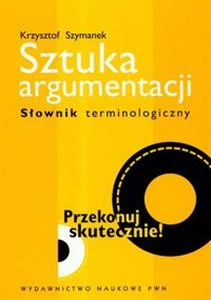 Krzysztof Szymanek

Sztuka argumentacji

Słownik terminologiczny

Przekonuj skutecznie!

WYDAWNICTWO NAUKOWE PWN